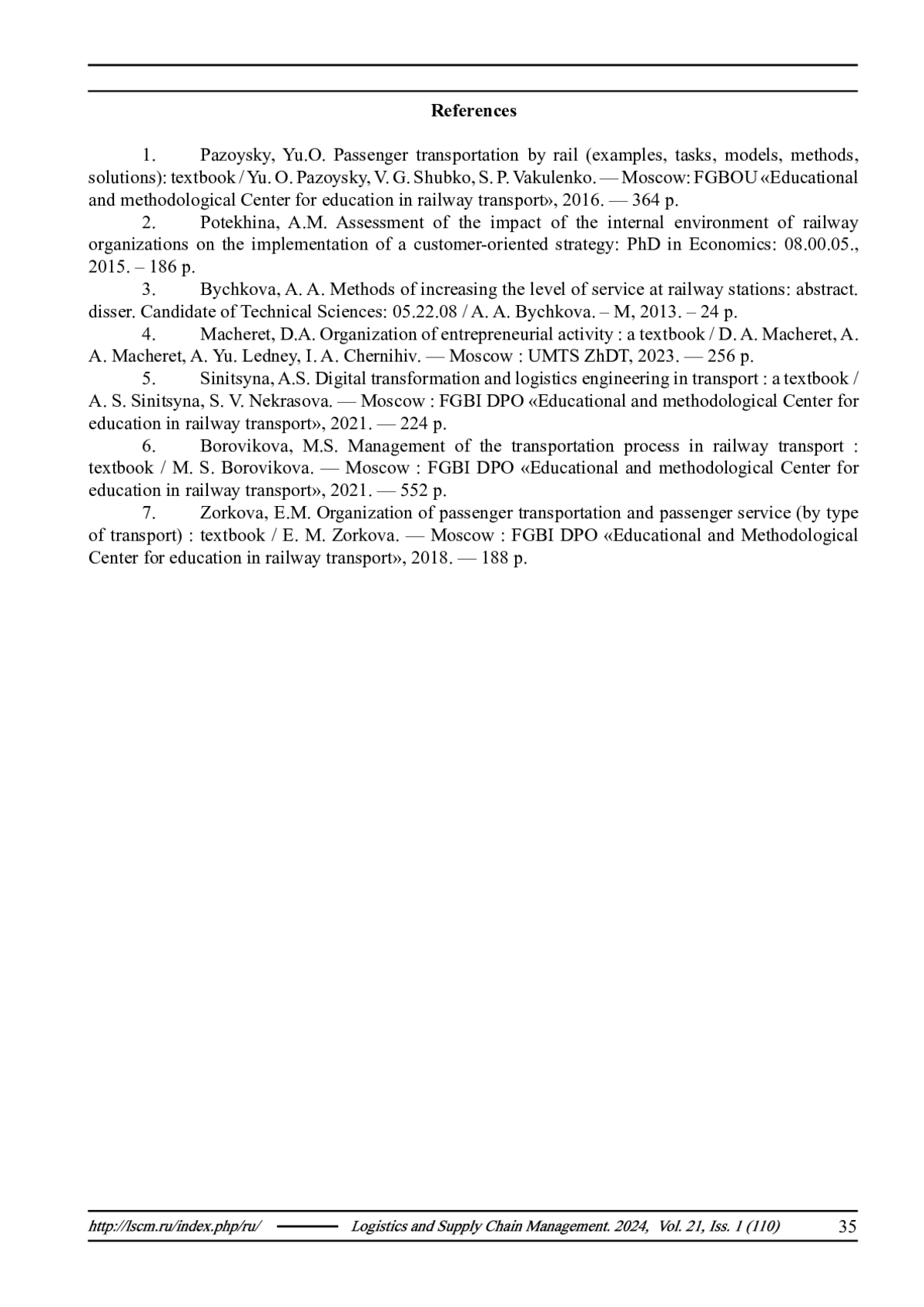 References

1. Pazoysky, Yu.O. Passenger transportation by rail (examples, tasks, models, methods, solutions): textbook / Yu. O. Pazoysky, V. G. Shubko, S. P. Vakulenko. — Moscow: FGBOU «Educational and methodological Center for education in railway transport», 2016. — 364 p.

2. Potekhina, A.M. Assessment of the impact of the internal environment of railway organizations on the implementation of a customer-oriented strategy: PhD in Economics: 08.00.05., 2015. – 186 p.

3. Bychkova, A. A. Methods of increasing the level of service at railway stations: abstract. disser. Candidate of Technical Sciences: 05.22.08 / A. A. Bychkova. – M, 2013. – 24 p.

4. Macheret, D.A. Organization of entrepreneurial activity : a textbook / D. A. Macheret, A. A. Macheret, A. Yu. Ledney, I. A. Chernihiv. — Moscow : UMTS ZhDT, 2023. — 256 p.

5. Sinitsyna, A.S. Digital transformation and logistics engineering in transport : a textbook / A. S. Sinitsyna, S. V. Nekrasova. — Moscow : FGBI DPO «Educational and methodological Center for education in railway transport», 2021. — 224 p.

6. Borovikova, M.S. Management of the transportation process in railway transport : textbook / M. S. Borovikova. — Moscow : FGBI DPO «Educational and methodological Center for education in railway transport», 2021. — 552 p.

7. Zorkova, E.M. Organization of passenger transportation and passenger service (by type of transport) : textbook / E. M. Zorkova. — Moscow : FGBI DPO «Educational and Methodological Center for education in railway transport», 2018. — 188 p.

http://lscm.ru/index.php/ru/ Logistics and Supply Chain Management. 2024, Vol. 21, Iss. 1 (110) 35